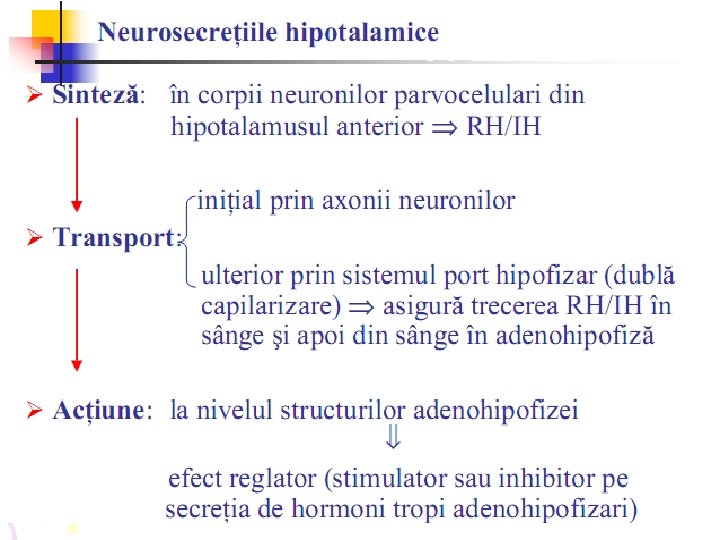 Neurosecrețiile hipotalamice

➢ Sinteză: în corpii neuronilor parvocelulari din hipotalamusul anterior $\Rightarrow$ RH/IH

➢ Transport: inițial prin axonii neuronilor

ulterior prin sistemul port hipofizar (dublă capilarizare) $\Rightarrow$ asigură trecerea RH/IH în sânge şi apoi din sânge în adenohipofiză

➢ Acțiune: la nivelul structurilor adenohipofizei

$\Downarrow$

efect reglator (stimulator sau inhibitor pe secreția de hormoni tropi adenohipofizari)